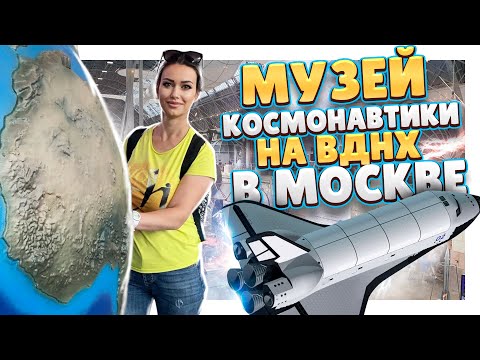 МУЗЕЙ КОСМОНАВТИКИ НА ВДНХ В МОСКВЕ